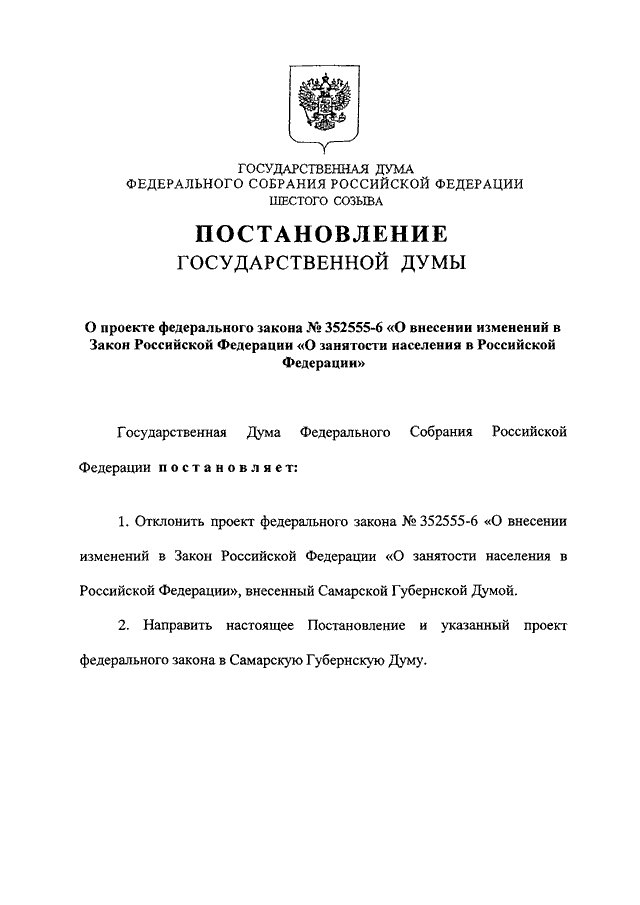 ГОСУДАРСТВЕННАЯ ДУМА
ФЕДЕРАЛЬНОГО СОБРАНИЯ РОССИЙСКОЙ ФЕДЕРАЦИИ
ШЕСТОГО СОЗЫВА

ПОСТАНОВЛЕНИЕ
ГОСУДАРСТВЕННОЙ ДУМЫ

О проекте федерального закона № 352555-6 «О внесении изменений в Закон Российской Федерации «О занятости населения в Российской Федерации»

Государственная Дума Федерального Собрания Российской Федерации постановляет:

1. Отклонить проект федерального закона № 352555-6 «О внесении изменений в Закон Российской Федерации «О занятости населения в Российской Федерации», внесенный Самарской Губернской Думой.

2. Направить настоящее Постановление и указанный проект федерального закона в Самарскую Губернскую Думу.